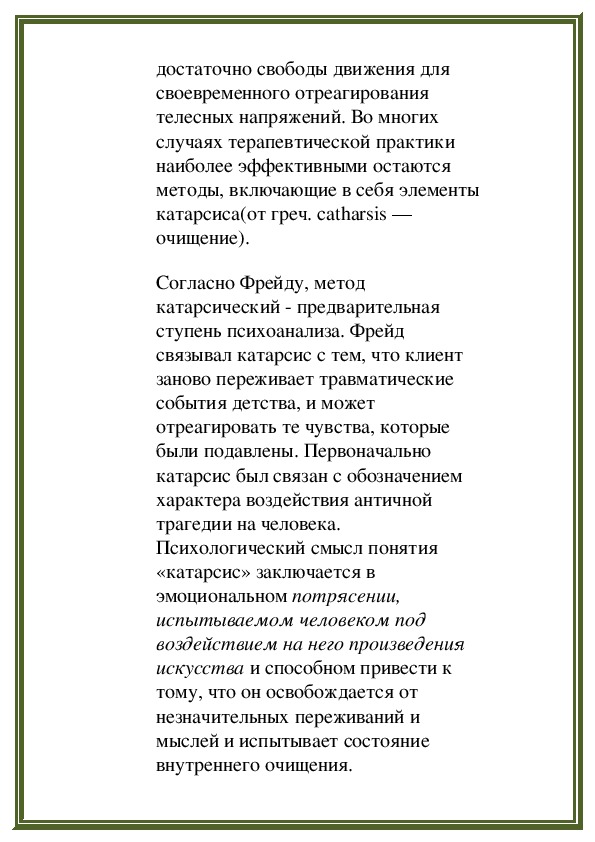 достаточно свободы движения для своевременного отреагирования телесных напряжений. Во многих случаях терапевтической практики наиболее эффективными остаются методы, включающие в себя элементы катарсиса(от греч. catharsis — очищение).

Согласно Фрейду, метод катарсический - предварительная ступень психоанализа. Фрейд связывал катарсис с тем, что клиент заново переживает травматические события детства, и может отреагировать те чувства, которые были подавлены. Первоначально катарсис был связан с обозначением характера воздействия античной трагедии на человека. Психологический смысл понятия «катарсис» заключается в эмоциональном потрясении, испытываемом человеком под воздействием на него произведения искусства и способном привести к тому, что он освобождается от незначительных переживаний и мыслей и испытывает состояние внутреннего очищения.